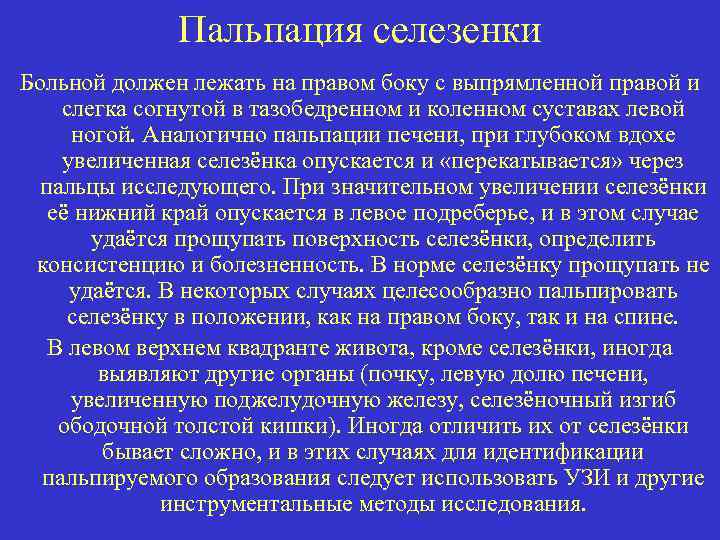 Пальпация селезенки

Больной должен лежать на правом боку с выпрямленной правой и слегка согнутой в тазобедренном и коленном суставах левой ногой. Аналогично пальпации печени, при глубоком вдохе увеличенная селезёнка опускается и «перекатывается» через пальцы исследующего. При значительном увеличении селезёнки её нижний край опускается в левое подреберье, и в этом случае удаётся прощупать поверхность селезёнки, определить консистенцию и болезненность. В норме селезёнку прощупать не удаётся. В некоторых случаях целесообразно пальпировать селезёнку в положении, как на правом боку, так и на спине.

В левом верхнем квадранте живота, кроме селезёнки, иногда выявляют другие органы (почку, левую долю печени, увеличенную поджелудочную железу, селезёночный изгиб ободочной толстой кишки). Иногда отличить их от селезёнки бывает сложно, и в этих случаях для идентификации пальпируемого образования следует использовать УЗИ и другие инструментальные методы исследования.